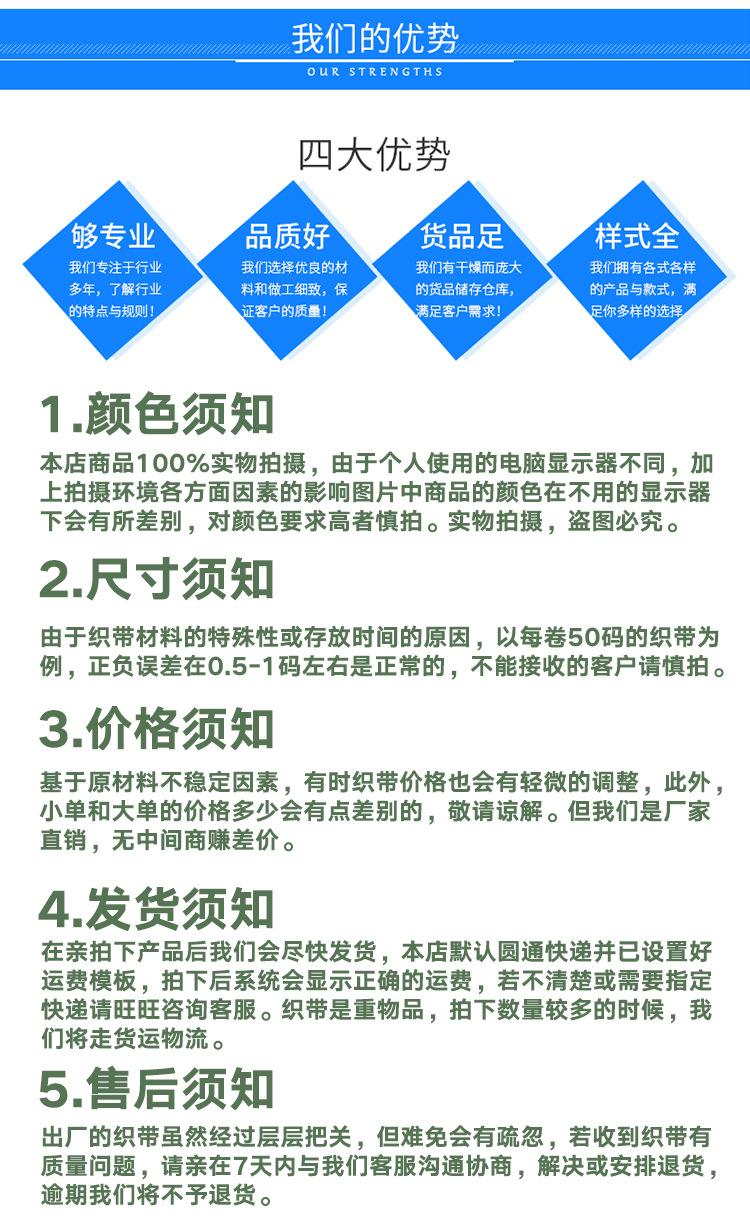 我们的优势
OUR STRENGTHS

四大优势

够专业
我们专注于行业多年，了解行业的特点与规则！

品质好
我们选择优良的材料和做工细致，保证客户的质量！

货品足
我们有干燥而庞大的货品储存仓库，满足客户需求！

样式全
我们拥有各式各样的产品与款式，满足你多样的选择

1.颜色须知
本店商品100%实物拍摄，由于个人使用的电脑显示器不同，加上拍摄环境各方面因素的影响图片中商品的颜色在不用的显示器下会有所差别，对颜色要求高者慎拍。实物拍摄，盗图必究。

2.尺寸须知
由于织带材料的特殊性或存放时间的原因，以每卷50码的织带为例，正负误差在0.5-1码左右是正常的，不能接收的客户请慎拍。

3.价格须知
基于原材料不稳定因素，有时织带价格也会有轻微的调整，此外，小单和大单的价格多少会有点差别的，敬请谅解。但我们是厂家直销，无中间商赚差价。

4.发货须知
在亲拍下产品后我们会尽快发货，本店默认圆通快递并已设置好运费模板，拍下后系统会显示正确的运费，若不清楚或需要指定快递请旺旺咨询客服。织带是重物品，拍下数量较多的时候，我们将走货运物流。

5.售后须知
出厂的织带虽然经过层层把关，但难免会有疏忽，若收到织带有质量问题，请亲在7天内与我们客服沟通协商，解决或安排退货，逾期我们将不予退货。